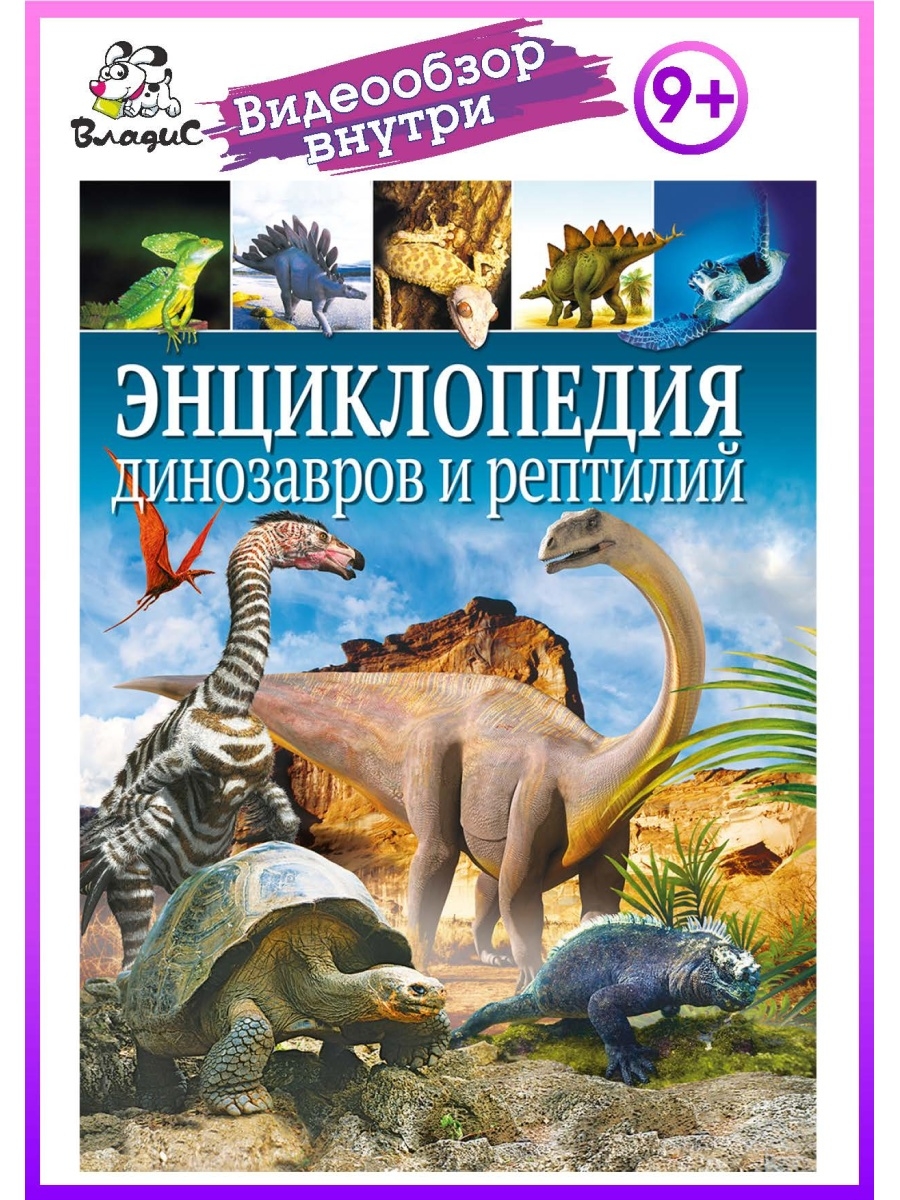 ВладиС

Видеообзор внутри

9+

ЭНЦИКЛОПЕДИЯ
динозавров и рептилий